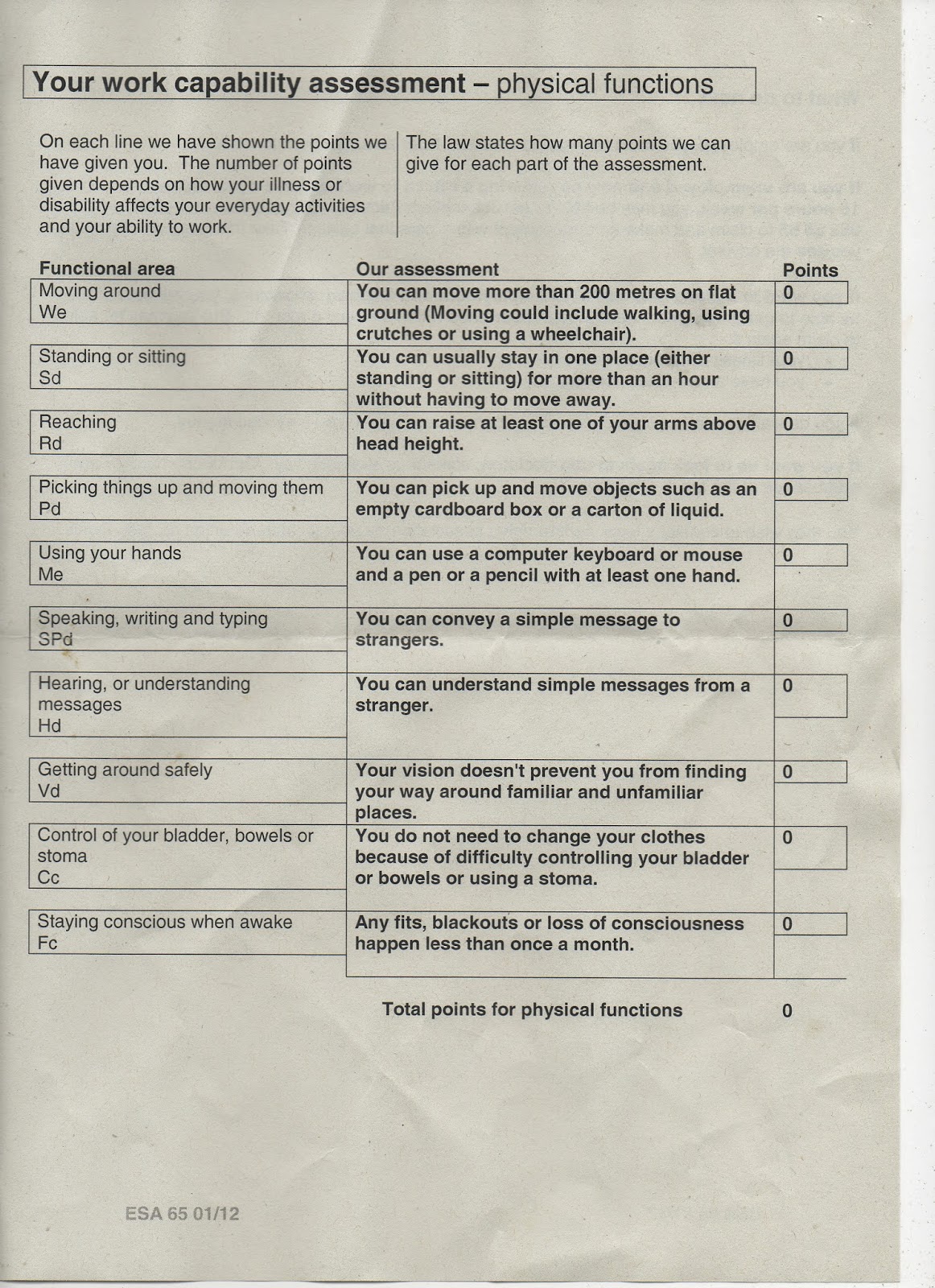 Your work capability assessment – physical functions

On each line we have shown the points we have given you. The number of points given depends on how your illness or disability affects your everyday activities and your ability to work.

The law states how many points we can give for each part of the assessment.

| Functional area | Our assessment | Points |
|---|---|---|
| Moving around We | You can move more than 200 metres on flat ground (Moving could include walking, using crutches or using a wheelchair). | 0 |
| Standing or sitting Sd | You can usually stay in one place (either standing or sitting) for more than an hour without having to move away. | 0 |
| Reaching Rd | You can raise at least one of your arms above head height. | 0 |
| Picking things up and moving them Pd | You can pick up and move objects such as an empty cardboard box or a carton of liquid. | 0 |
| Using your hands Me | You can use a computer keyboard or mouse and a pen or a pencil with at least one hand. | 0 |
| Speaking, writing and typing SPd | You can convey a simple message to strangers. | 0 |
| Hearing, or understanding messages Hd | You can understand simple messages from a stranger. | 0 |
| Getting around safely Vd | Your vision doesn't prevent you from finding your way around familiar and unfamiliar places. | 0 |
| Control of your bladder, bowels or stoma Cc | You do not need to change your clothes because of difficulty controlling your bladder or bowels or using a stoma. | 0 |
| Staying conscious when awake Fc | Any fits, blackouts or loss of consciousness happen less than once a month. | 0 |

Total points for physical functions 0

ESA 65 01/12